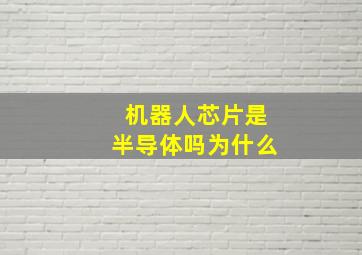 机器人芯片是
半导体吗为什么